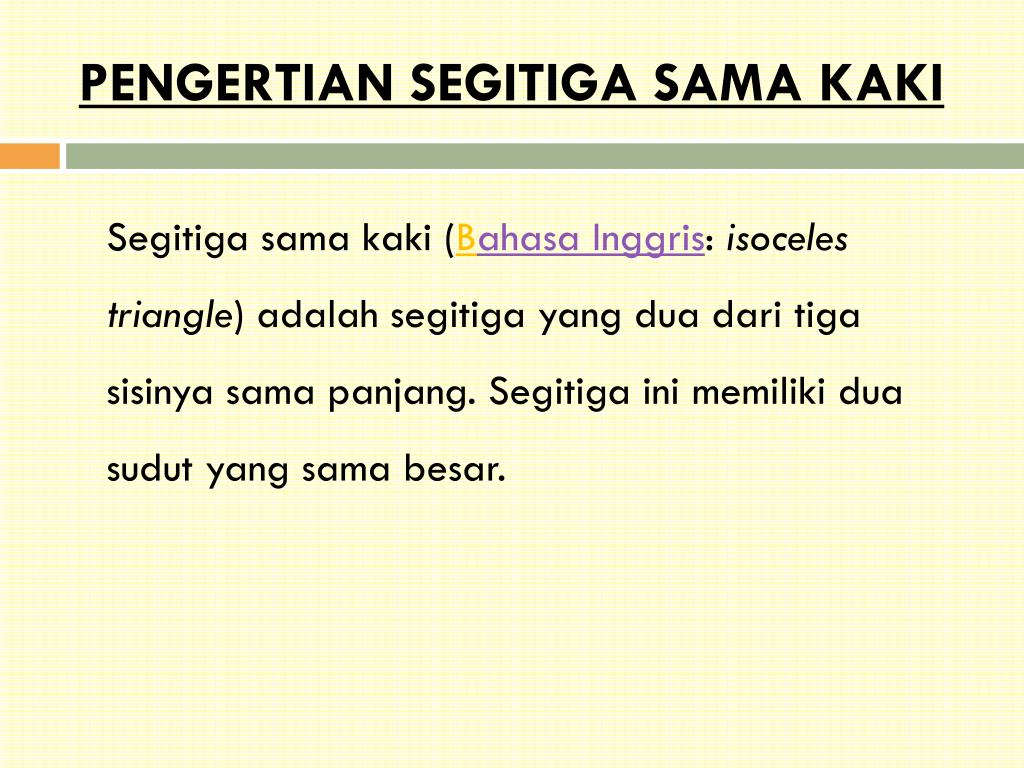 PENGERTIAN SEGITIGA SAMA KAKI

Segitiga sama kaki (Bahasa Inggris: isoceles triangle) adalah segitiga yang dua dari tiga sisinya sama panjang. Segitiga ini memiliki dua sudut yang sama besar.